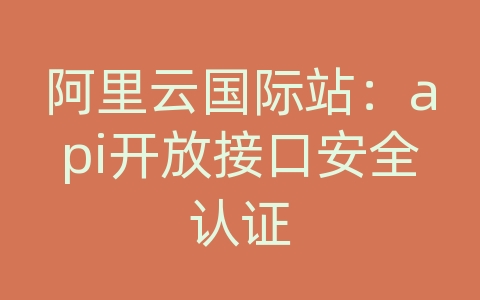 阿里云国际站：api开放接口安全认证